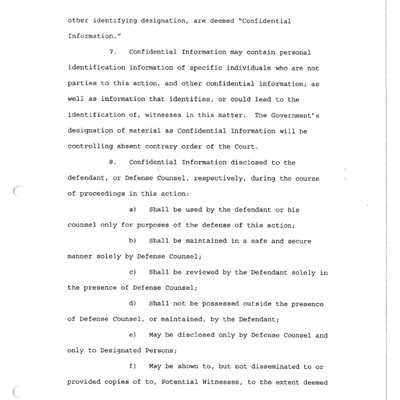 other identifying designation, are deemed "Confidential Information."

7. Confidential Information may contain personal identification information of specific individuals who are not parties to this action, and other confidential information; as well as information that identifies, or could lead to the identification of, witnesses in this matter. The Government's designation of material as Confidential Information will be controlling absent contrary order of the Court.

8. Confidential Information disclosed to the defendant, or Defense Counsel, respectively, during the course of proceedings in this action:

a) Shall be used by the defendant or his counsel only for purposes of the defense of this action;

b) Shall be maintained in a safe and secure manner solely by Defense Counsel;

c) Shall be reviewed by the Defendant solely in the presence of Defense Counsel;

d) Shall not be possessed outside the presence of Defense Counsel, or maintained, by the Defendant;

e) May be disclosed only by Defense Counsel and only to Designated Persons;

f) May be shown to, but not disseminated to or provided copies of to, Potential Witnesses, to the extent deemed